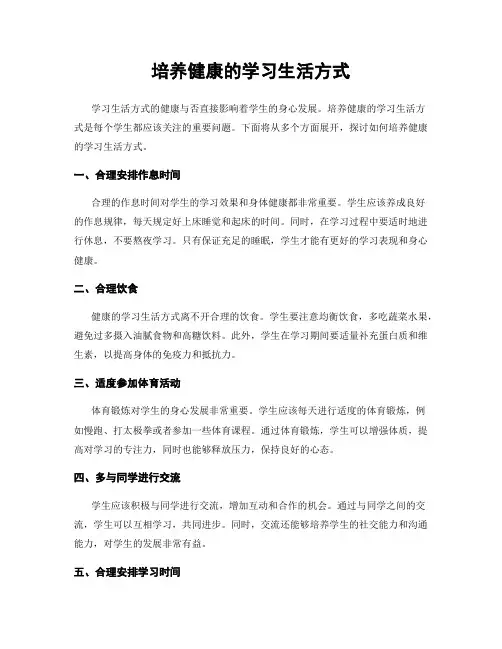 培养健康的学习生活方式

学习生活方式的健康与否直接影响着学生的身心发展。培养健康的学习生活方式是每个学生都应该关注的重要问题。下面将从多个方面展开，探讨如何培养健康的学习生活方式。

一、合理安排作息时间

合理的作息时间对学生的学习效果和身体健康都非常重要。学生应该养成良好的作息规律，每天规定好上床睡觉和起床的时间。同时，在学习过程中要适时地进行休息，不要熬夜学习。只有保证充足的睡眠，学生才能有更好的学习表现和身心健康。

二、合理饮食

健康的学习生活方式离不开合理的饮食。学生要注意均衡饮食，多吃蔬菜水果，避免过多摄入油腻食物和高糖饮料。此外，学生在学习期间要适量补充蛋白质和维生素，以提高身体的免疫力和抵抗力。

三、适度参加体育活动

体育锻炼对学生的身心发展非常重要。学生应该每天进行适度的体育锻炼，例如慢跑、打太极拳或者参加一些体育课程。通过体育锻炼，学生可以增强体质，提高对学习的专注力，同时也能够释放压力，保持良好的心态。

四、多与同学进行交流

学生应该积极与同学进行交流，增加互动和合作的机会。通过与同学之间的交流，学生可以互相学习，共同进步。同时，交流还能够培养学生的社交能力和沟通能力，对学生的发展非常有益。

五、合理安排学习时间